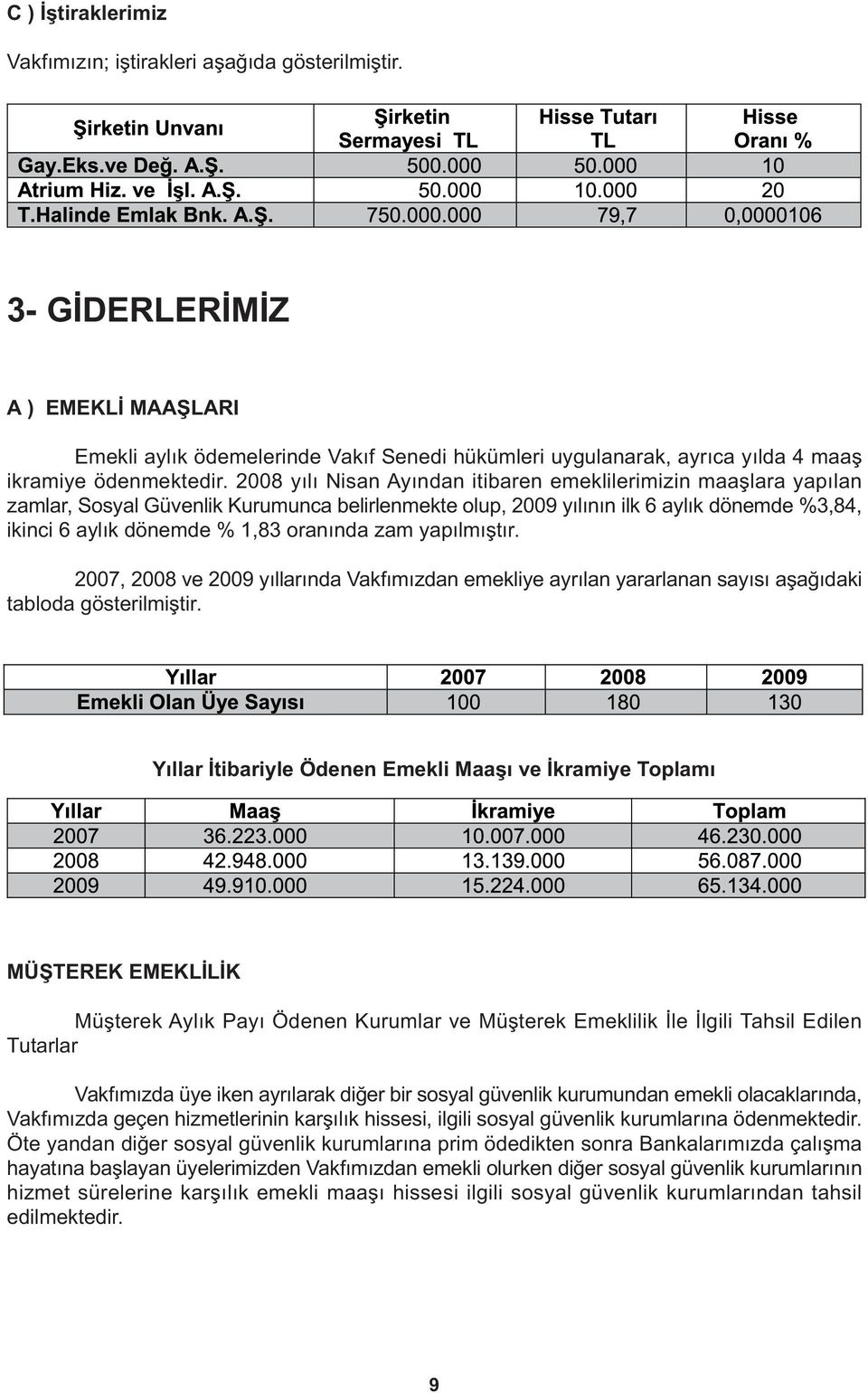 C ) İştiraklerimiz

Vakfımızın; iştirakleri aşağıda gösterilmiştir.

| Şirketin Unvanı | Şirketin Sermayesi TL | Hisse Tutarı TL | Hisse Oranı % |
|---|---|---|---|
| Gay.Eks.ve Değ. A.Ş. | 500.000 | 50.000 | 10 |
| Atrium Hiz. ve İşl. A.Ş. | 50.000 | 10.000 | 20 |
| T.Halinde Emlak Bnk. A.Ş. | 750.000.000 | 79,7 | 0,0000106 |

3- GİDERLERİMİZ

A ) EMEKLİ MAAŞLARI

Emekli aylık ödemelerinde Vakıf Senedi hükümleri uygulanarak, ayrıca yılda 4 maaş ikramiye ödenmektedir. 2008 yılı Nisan Ayından itibaren emeklilerimizin maaşlara yapılan zamlar, Sosyal Güvenlik Kurumunca belirlenmekte olup, 2009 yılının ilk 6 aylık dönemde %3,84, ikinci 6 aylık dönemde % 1,83 oranında zam yapılmıştır.

2007, 2008 ve 2009 yıllarında Vakfımızdan emekliye ayrılan yararlanan sayısı aşağıdaki tabloda gösterilmiştir.

| Yıllar | 2007 | 2008 | 2009 |
|---|---|---|---|
| Emekli Olan Üye Sayısı | 100 | 180 | 130 |

Yıllar İtibariyle Ödenen Emekli Maaşı ve İkramiye Toplamı

| Yıllar | Maaş | İkramiye | Toplam |
|---|---|---|---|
| 2007 | 36.223.000 | 10.007.000 | 46.230.000 |
| 2008 | 42.948.000 | 13.139.000 | 56.087.000 |
| 2009 | 49.910.000 | 15.224.000 | 65.134.000 |

MÜŞTEREK EMEKLİLİK

Müşterek Aylık Payı Ödenen Kurumlar ve Müşterek Emeklilik İle İlgili Tahsil Edilen Tutarlar

Vakfımızda üye iken ayrılarak diğer bir sosyal güvenlik kurumundan emekli olacaklarında, Vakfımızda geçen hizmetlerinin karşılık hissesi, ilgili sosyal güvenlik kurumlarına ödenmektedir. Öte yandan diğer sosyal güvenlik kurumlarına prim ödedikten sonra Bankalarımızda çalışma hayatına başlayan üyelerimizden Vakfımızdan emekli olurken diğer sosyal güvenlik kurumlarının hizmet sürelerine karşılık emekli maaşı hissesi ilgili sosyal güvenlik kurumlarından tahsil edilmektedir.

9